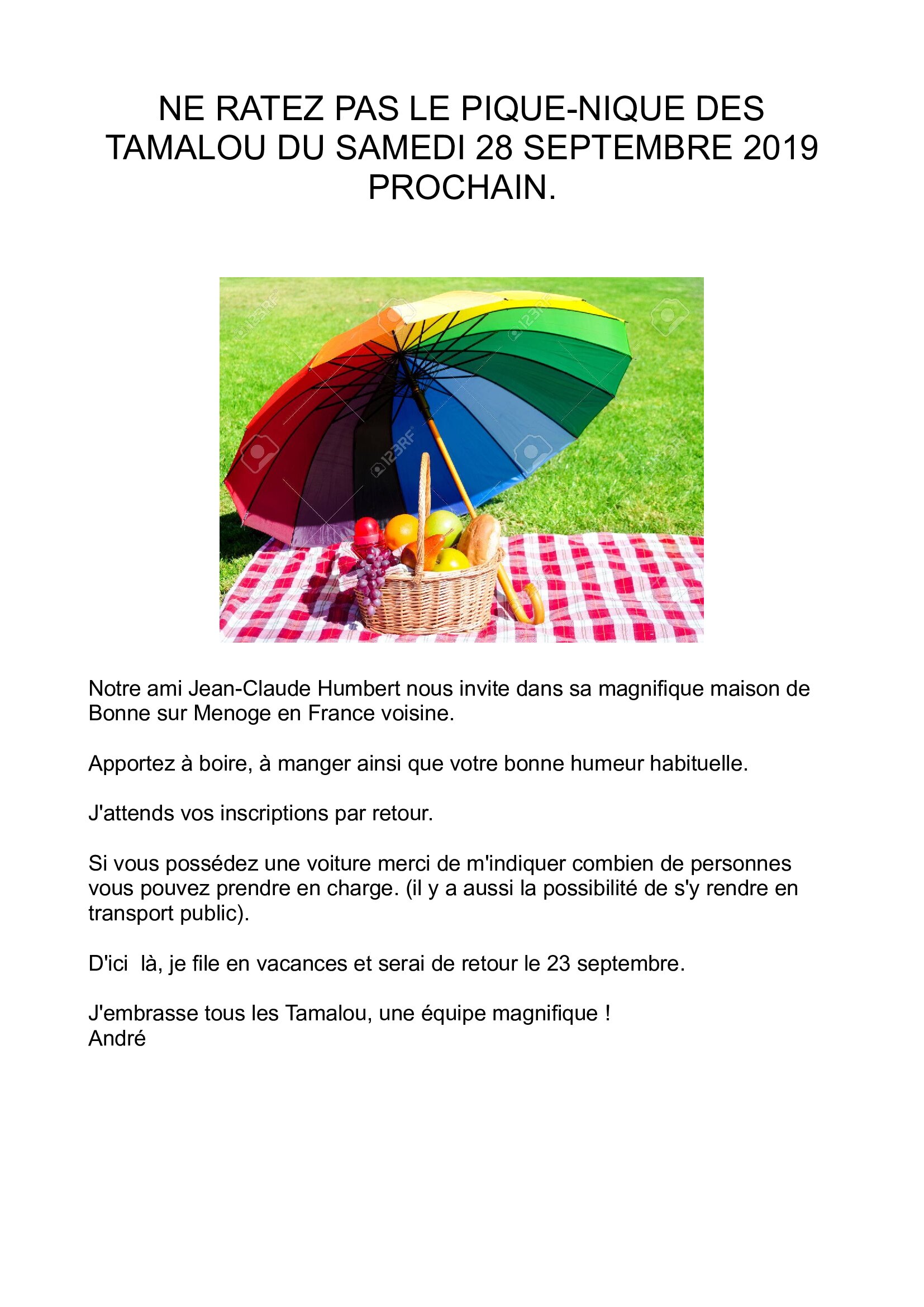 NE RATEZ PAS LE PIQUE-NIQUE DES TAMALOU DU SAMEDI 28 SEPTEMBRE 2019 PROCHAIN.

Notre ami Jean-Claude Humbert nous invite dans sa magnifique maison de Bonne sur Menoge en France voisine.

Apportez à boire, à manger ainsi que votre bonne humeur habituelle.

J'attends vos inscriptions par retour.

Si vous possédez une voiture merci de m'indiquer combien de personnes vous pouvez prendre en charge. (il y a aussi la possibilité de s'y rendre en transport public).

D'ici  là, je file en vacances et serai de retour le 23 septembre.

J'embrasse tous les Tamalou, une équipe magnifique !
André

123RF